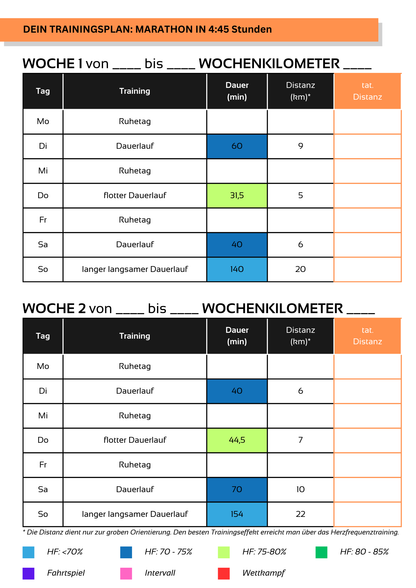 DEIN TRAININGSPLAN: MARATHON IN 4:45 Stunden

WOCHE 1 von ____ bis ____ WOCHENKILOMETER ____

| Tag | Training | Dauer (min) | Distanz (km)* | tat. Distanz |
|---|---|---|---|---|
| Mo | Ruhetag | | | |
| Di | Dauerlauf | 60 | 9 | |
| Mi | Ruhetag | | | |
| Do | flotter Dauerlauf | 31,5 | 5 | |
| Fr | Ruhetag | | | |
| Sa | Dauerlauf | 40 | 6 | |
| So | langer langsamer Dauerlauf | 140 | 20 | |

WOCHE 2 von ____ bis ____ WOCHENKILOMETER ____

| Tag | Training | Dauer (min) | Distanz (km)* | tat. Distanz |
|---|---|---|---|---|
| Mo | Ruhetag | | | |
| Di | Dauerlauf | 40 | 6 | |
| Mi | Ruhetag | | | |
| Do | flotter Dauerlauf | 44,5 | 7 | |
| Fr | Ruhetag | | | |
| Sa | Dauerlauf | 70 | 10 | |
| So | langer langsamer Dauerlauf | 154 | 22 | |

* Die Distanz dient nur zur groben Orientierung. Den besten Trainingseffekt erreicht man über das Herzfrequenztraining.

HF: <70%
HF: 70 - 75%
HF: 75-80%
HF: 80 - 85%
Fahrtspiel
Intervall
Wettkampf